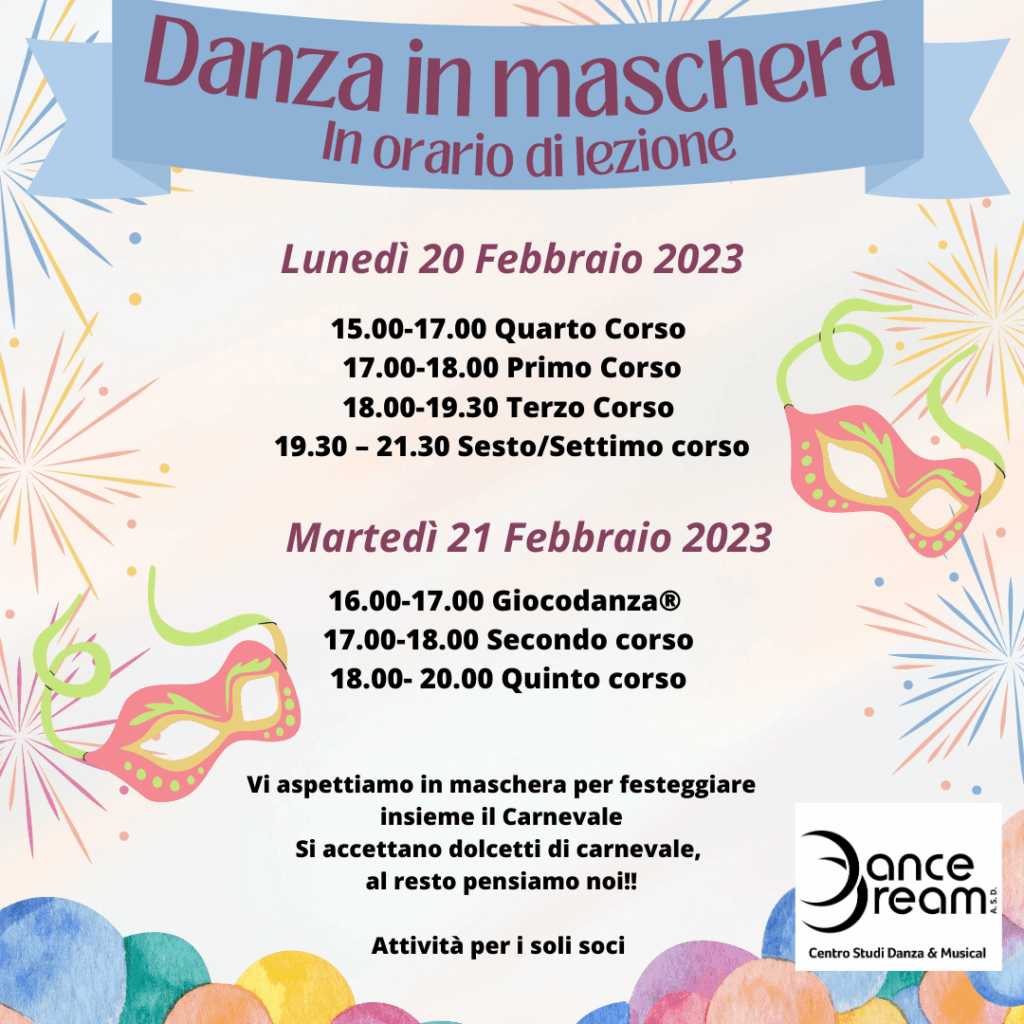 Danza in maschera
In orario di lezione

Lunedì 20 Febbraio 2023

15.00-17.00 Quarto Corso
17.00-18.00 Primo Corso
18.00-19.30 Terzo Corso
19.30 – 21.30 Sesto/Settimo corso

Martedì 21 Febbraio 2023

16.00-17.00 Giocodanza®
17.00-18.00 Secondo corso
18.00- 20.00 Quinto corso

Vi aspettiamo in maschera per festeggiare insieme il Carnevale
Si accettano dolcetti di carnevale, al resto pensiamo noi!!

Attività per i soli soci

Dance Dream A.S.D.
Centro Studi Danza & Musical